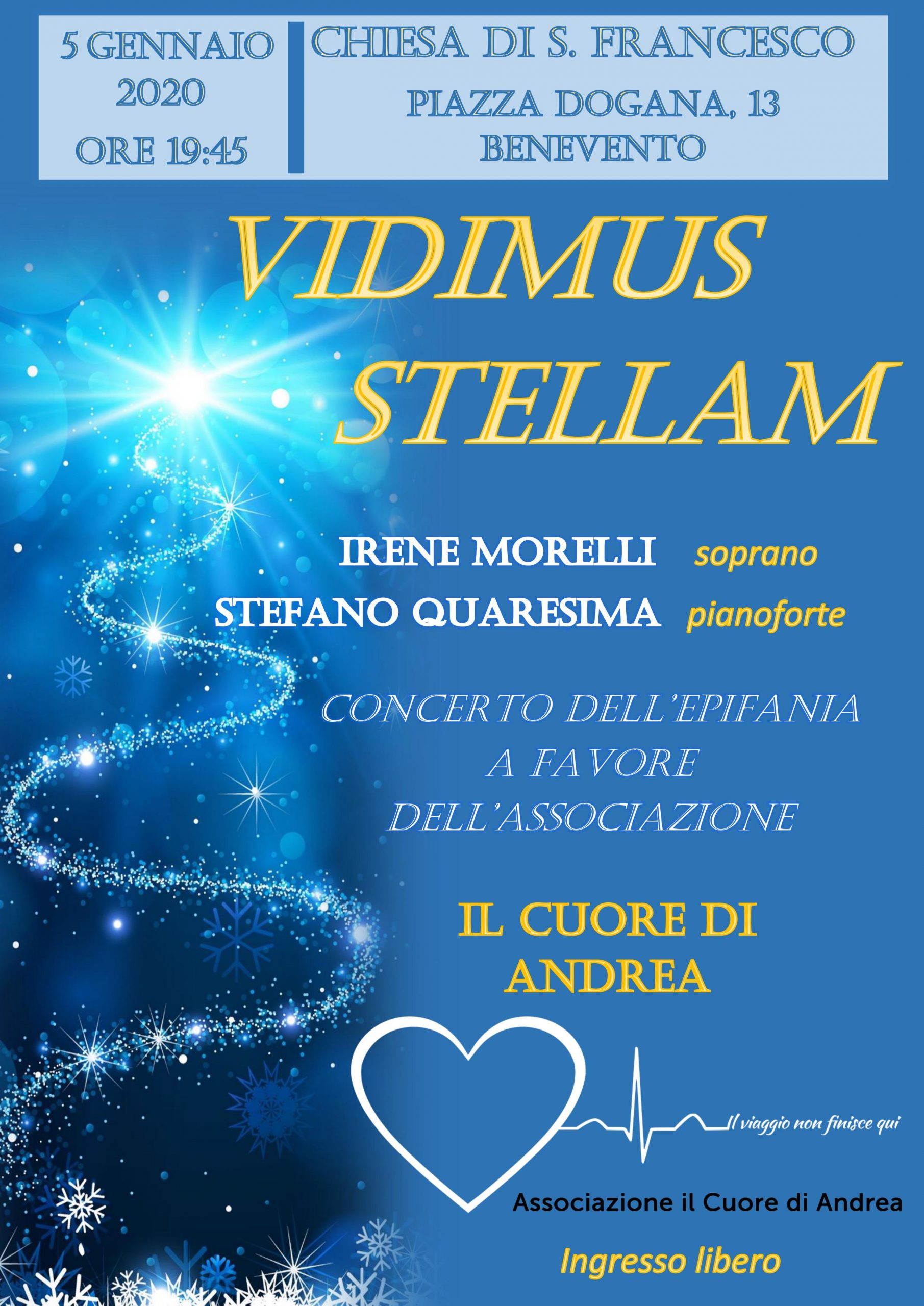 5 GENNAIO 2020 ORE 19:45

CHIESA DI S. FRANCESCO

PIAZZA DOGANA, 13 BENEVENTO

VIDIMUS STELLAM

IRENE MORELLI soprano

STEFANO QUARESIMA pianoforte

CONCERTO DELL'EPIFANIA A FAVORE DELL'ASSOCIAZIONE

IL CUORE DI ANDREA

Il viaggio non finisce qui

Associazione il Cuore di Andrea

Ingresso libero